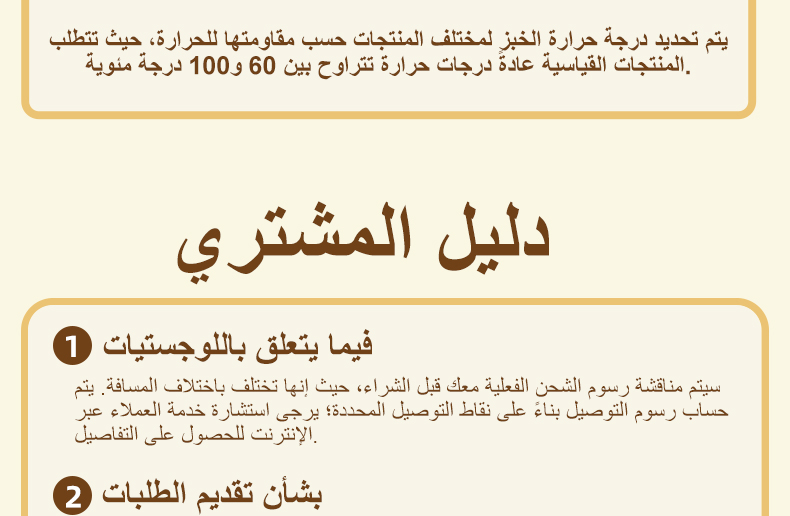 يتم تحديد درجة حرارة الخبز لمختلف المنتجات حسب مقاومتها للحرارة، حيث تتطلب المنتجات القياسية عادةً درجات حرارة تتراوح بين 60 و100 درجة مئوية.

دليل المشتري

1 فيما يتعلق باللوجستيات

سيتم مناقشة رسوم الشحن الفعلية معك قبل الشراء، حيث إنها تختلف باختلاف المسافة. يتم حساب رسوم التوصيل بناءً على نقاط التوصيل المحددة؛ يرجى استشارة خدمة العملاء عبر الإنترنت للحصول على التفاصيل.

2 بشأن تقديم الطلبات